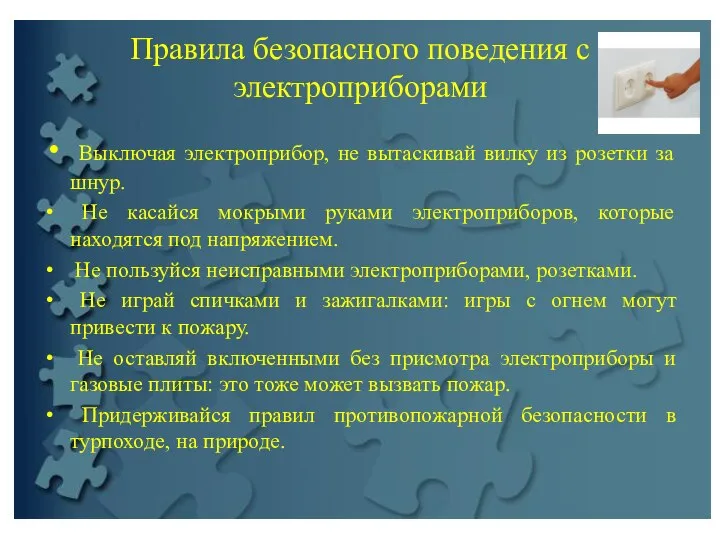 Правила безопасного поведения с электроприборами

• Выключая электроприбор, не вытаскивай вилку из розетки за шнур.

• Не касайся мокрыми руками электроприборов, которые находятся под напряжением.

• Не пользуйся неисправными электроприборами, розетками.

• Не играй спичками и зажигалками: игры с огнем могут привести к пожару.

• Не оставляй включенными без присмотра электроприборы и газовые плиты: это тоже может вызвать пожар.

• Придерживайся правил противопожарной безопасности в турпоходе, на природе.